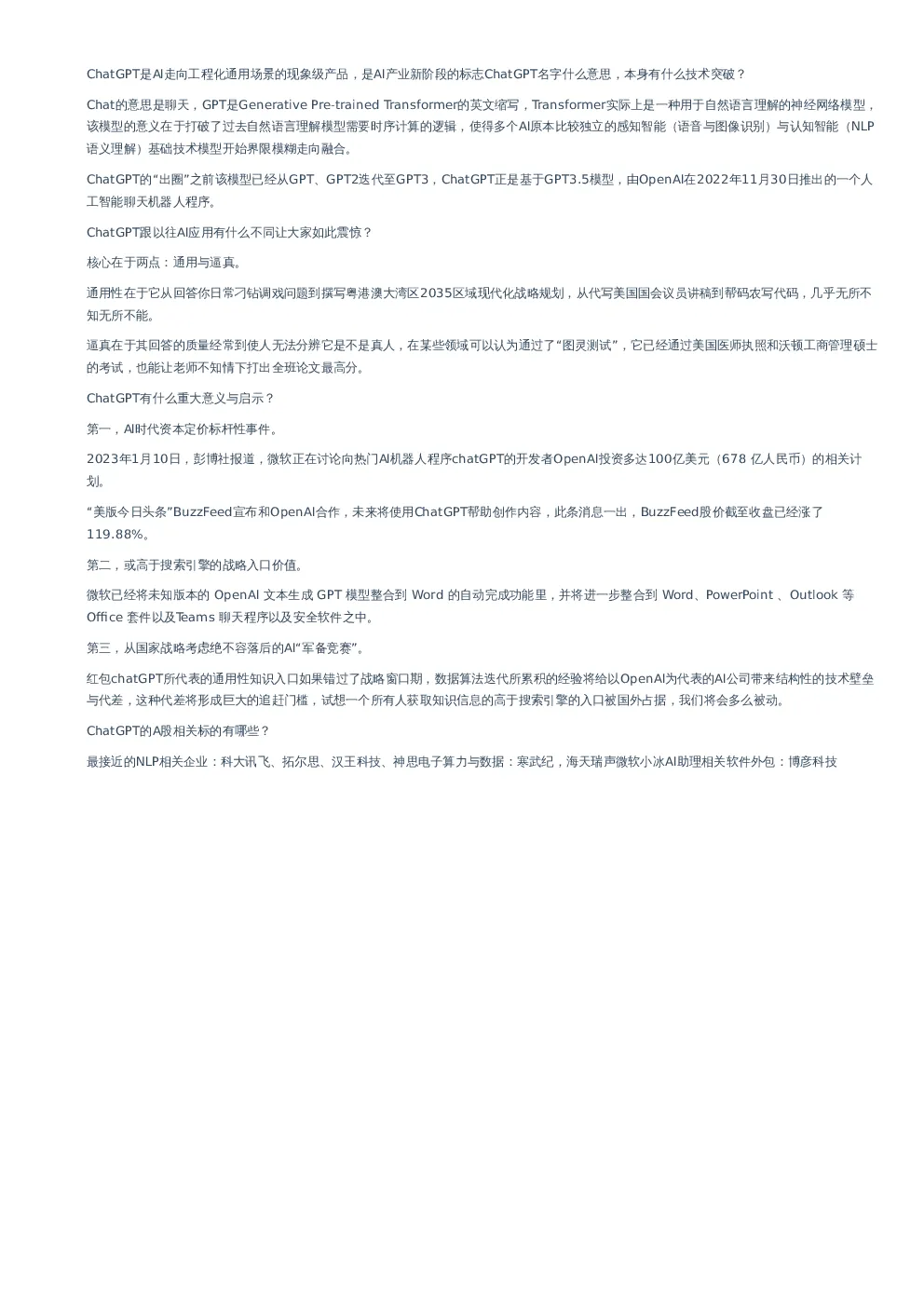 ChatGPT是AI走向工程化通用场景的现象级产品，是AI产业新阶段的标志ChatGPT名字什么意思，本身有什么技术突破？

Chat的意思是聊天，GPT是Generative Pre-trained Transformer的英文缩写，Transformer实际上是一种用于自然语言理解的神经网络模型，该模型的意义在于打破了过去自然语言理解模型需要时序计算的逻辑，使得多个AI原本比较独立的感知智能（语音与图像识别）与认知智能（NLP语义理解）基础技术模型开始界限模糊走向融合。

ChatGPT的“出圈”之前该模型已经从GPT、GPT2迭代至GPT3，ChatGPT正是基于GPT3.5模型，由OpenAI在2022年11月30日推出的一个人工智能聊天机器人程序。

ChatGPT跟以往AI应用有什么不同让大家如此震惊？

核心在于两点：通用与逼真。

通用性在于它从回答你日常刁钻调戏问题到撰写粤港澳大湾区2035区域现代化战略规划，从代写美国国会议员讲稿到帮码农写代码，几乎无所不知无所不能。

逼真在于其回答的质量经常到使人无法分辨它是不是真人，在某些领域可以认为通过了“图灵测试”，它已经通过美国医师执照和沃顿工商管理硕士的考试，也能让老师不知情下打出全班论文最高分。

ChatGPT有什么重大意义与启示？

第一，AI时代资本定价标杆性事件。

2023年1月10日，彭博社报道，微软正在讨论向热门AI机器人程序chatGPT的开发者OpenAI投资多达100亿美元（678 亿人民币）的相关计划。

“美版今日头条”BuzzFeed宣布和OpenAI合作，未来将使用ChatGPT帮助创作内容，此条消息一出，BuzzFeed股价截至收盘已经涨了119.88%。

第二，或高于搜索引擎的战略入口价值。

微软已经将未知版本的 OpenAI 文本生成 GPT 模型整合到 Word 的自动完成功能里，并将进一步整合到 Word、PowerPoint 、Outlook 等 Office 套件以及Teams 聊天程序以及安全软件之中。

第三，从国家战略考虑绝不容落后的AI“军备竞赛”。

红包chatGPT所代表的通用性知识入口如果错过了战略窗口期，数据算法迭代所累积的经验将给以OpenAI为代表的AI公司带来结构性的技术壁垒与代差，这种代差将形成巨大的追赶门槛，试想一个所有人获取知识信息的高于搜索引擎的入口被国外占据，我们将会多么被动。

ChatGPT的A股相关标的有哪些？

最接近的NLP相关企业：科大讯飞、拓尔思、汉王科技、神思电子算力与数据：寒武纪，海天瑞声微软小冰AI助理相关软件外包：博彦科技